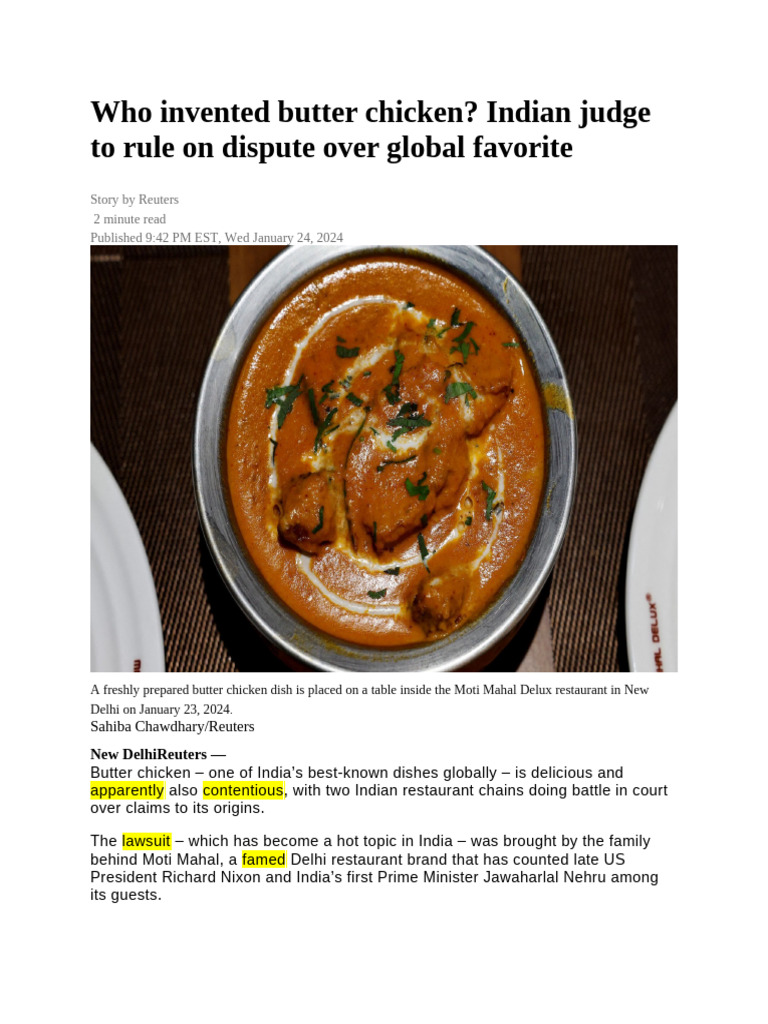 Who invented butter chicken? Indian judge to rule on dispute over global favorite

Story by Reuters
2 minute read
Published 9:42 PM EST, Wed January 24, 2024

HAL DELUX®

A freshly prepared butter chicken dish is placed on a table inside the Moti Mahal Delux restaurant in New Delhi on January 23, 2024.
Sahiba Chawdhary/Reuters

New DelhiReuters —
Butter chicken – one of India's best-known dishes globally – is delicious and apparently also contentious, with two Indian restaurant chains doing battle in court over claims to its origins.

The lawsuit – which has become a hot topic in India – was brought by the family behind Moti Mahal, a famed Delhi restaurant brand that has counted late US President Richard Nixon and India's first Prime Minister Jawaharlal Nehru among its guests.